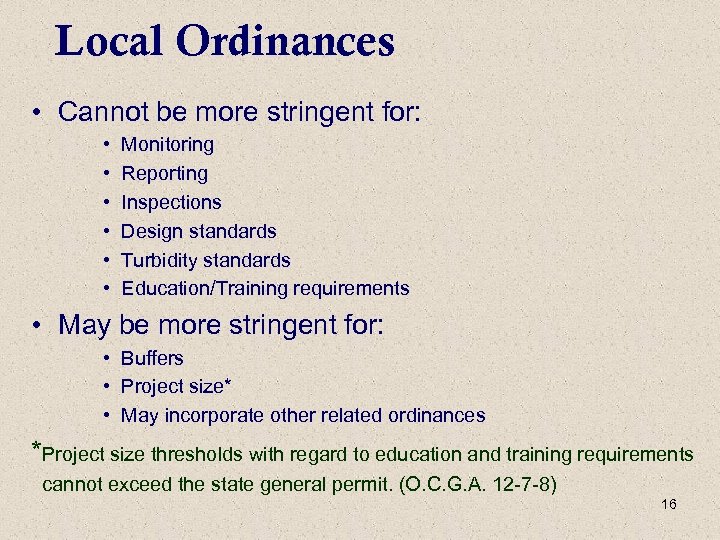 Local Ordinances

• Cannot be more stringent for:
  • Monitoring
  • Reporting
  • Inspections
  • Design standards
  • Turbidity standards
  • Education/Training requirements
• May be more stringent for:
  • Buffers
  • Project size*
  • May incorporate other related ordinances

*Project size thresholds with regard to education and training requirements cannot exceed the state general permit. (O.C.G.A. 12-7-8)

16